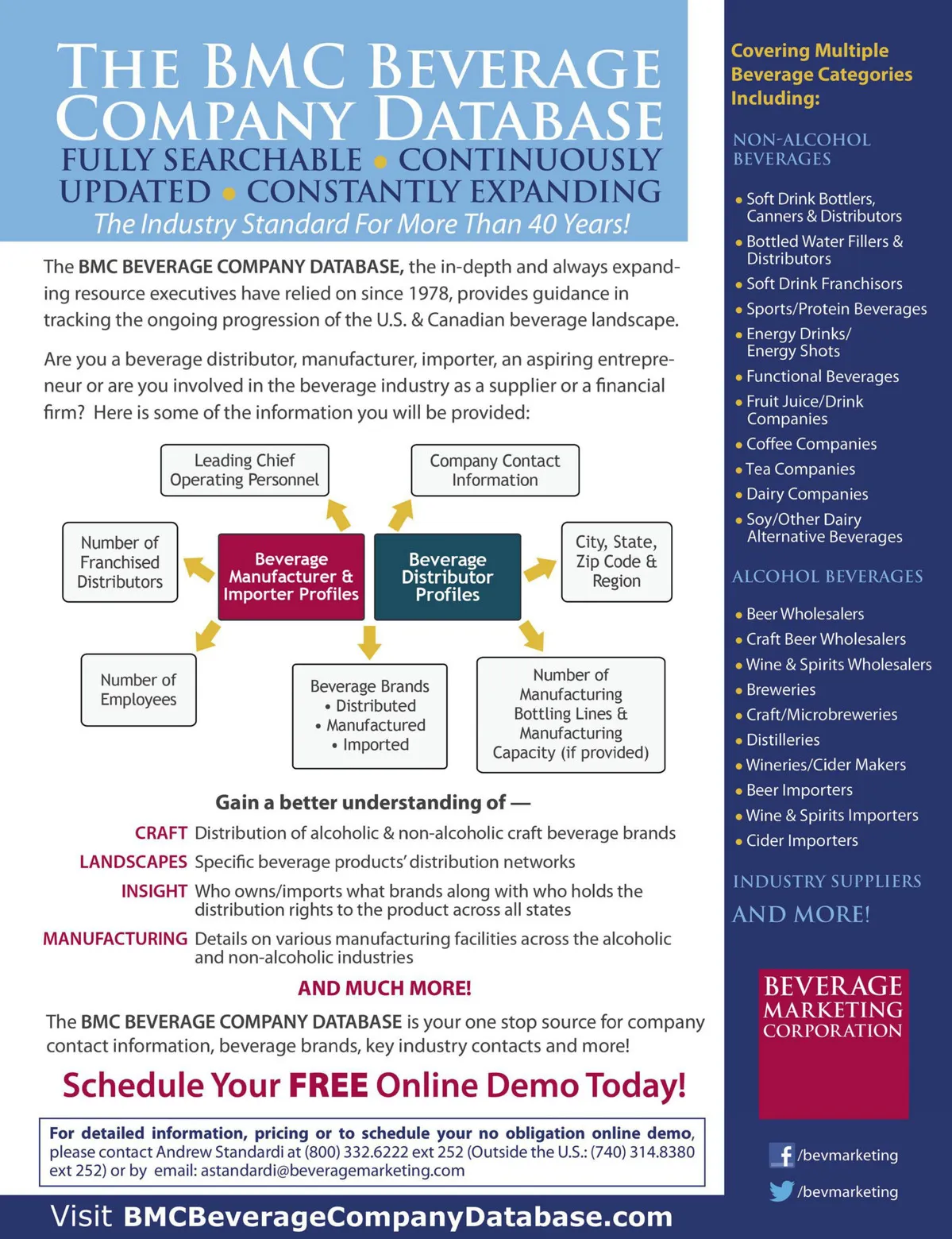 THE BMC BEVERAGE COMPANY DATABASE
FULLY SEARCHABLE • CONTINUOUSLY UPDATED • CONSTANTLY EXPANDING
The Industry Standard For More Than 40 Years!

The BMC BEVERAGE COMPANY DATABASE, the in-depth and always expanding resource executives have relied on since 1978, provides guidance in tracking the ongoing progression of the U.S. & Canadian beverage landscape.

Are you a beverage distributor, manufacturer, importer, an aspiring entrepreneur or are you involved in the beverage industry as a supplier or a financial firm? Here is some of the information you will be provided:

Leading Chief Operating Personnel

Company Contact Information

Number of Franchised Distributors

Beverage Manufacturer & Importer Profiles

Beverage Distributor Profiles

City, State, Zip Code & Region

Number of Employees

Beverage Brands
• Distributed
• Manufactured
• Imported

Number of Manufacturing Bottling Lines & Manufacturing Capacity (if provided)

Gain a better understanding of —
CRAFT Distribution of alcoholic & non-alcoholic craft beverage brands
LANDSCAPES Specific beverage products' distribution networks
INSIGHT Who owns/imports what brands along with who holds the distribution rights to the product across all states
MANUFACTURING Details on various manufacturing facilities across the alcoholic and non-alcoholic industries

AND MUCH MORE!

The BMC BEVERAGE COMPANY DATABASE is your one stop source for company contact information, beverage brands, key industry contacts and more!

Schedule Your FREE Online Demo Today!

For detailed information, pricing or to schedule your no obligation online demo, please contact Andrew Standardi at (800) 332.6222 ext 252 (Outside the U.S.: (740) 314.8380 ext 252) or by email: astandardi@beveragemarketing.com

Visit BMCBeverageCompanyDatabase.com

Covering Multiple Beverage Categories Including:

NON-ALCOHOL BEVERAGES
• Soft Drink Bottlers, Canners & Distributors
• Bottled Water Fillers & Distributors
• Soft Drink Franchisors
• Sports/Protein Beverages
• Energy Drinks/ Energy Shots
• Functional Beverages
• Fruit Juice/Drink Companies
• Coffee Companies
• Tea Companies
• Dairy Companies
• Soy/Other Dairy Alternative Beverages

ALCOHOL BEVERAGES
• Beer Wholesalers
• Craft Beer Wholesalers
• Wine & Spirits Wholesalers
• Breweries
• Craft/Microbreweries
• Distilleries
• Wineries/Cider Makers
• Beer Importers
• Wine & Spirits Importers
• Cider Importers

INDUSTRY SUPPLIERS
AND MORE!

BEVERAGE MARKETING CORPORATION

/bevmarketing
/bevmarketing